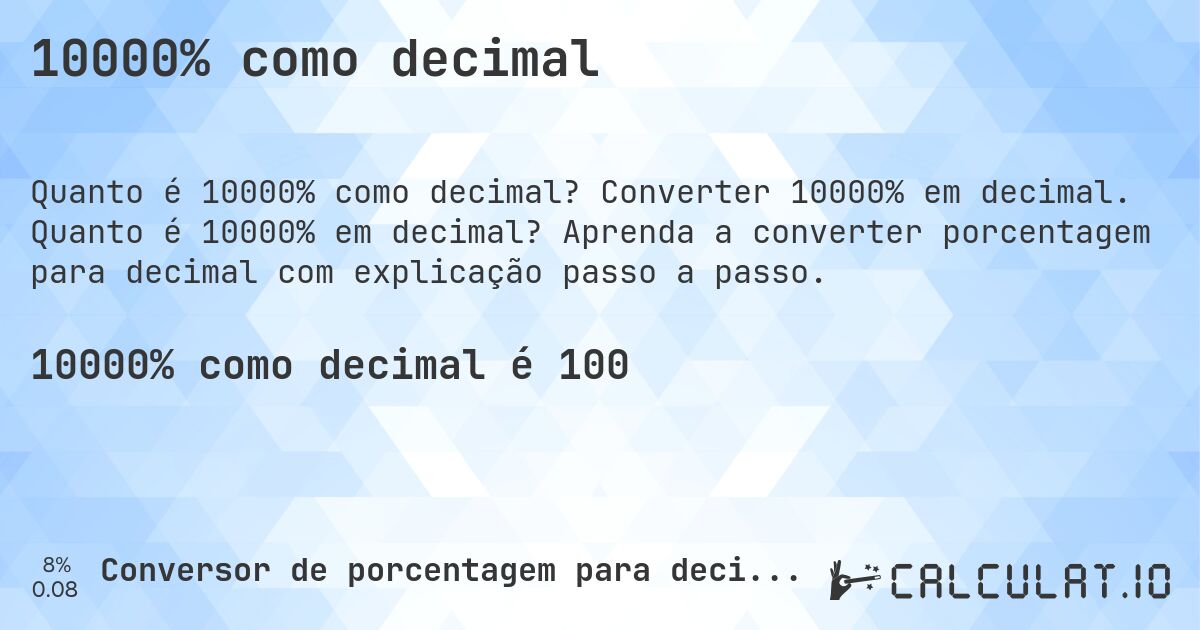 10000% como decimal

Quanto é 10000% como decimal? Converter 10000% em decimal. Quanto é 10000% em decimal? Aprenda a converter porcentagem para decimal com explicação passo a passo.

10000% como decimal é 100

8%
0.08

Conversor de porcentagem para deci...

CALCULAT.IO